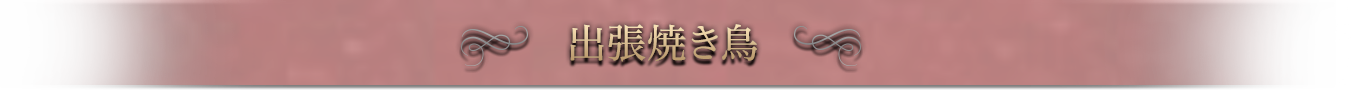 出張焼き鳥